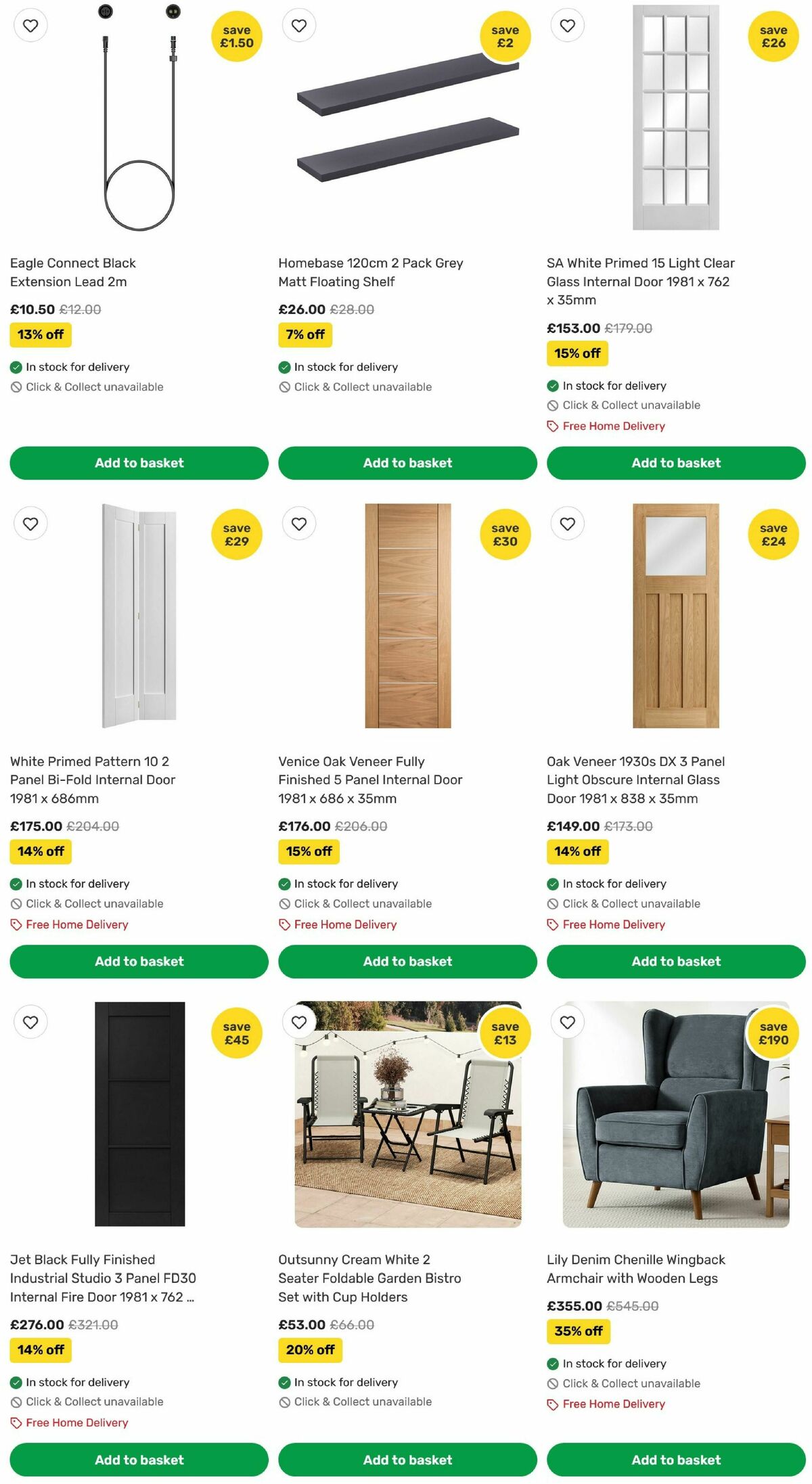 save £1.50

Eagle Connect Black Extension Lead 2m

£10.50 £12.00

13% off

In stock for delivery

Click & Collect unavailable

Add to basket

save £2

Homebase 120cm 2 Pack Grey Matt Floating Shelf

£26.00 £28.00

7% off

In stock for delivery

Click & Collect unavailable

Add to basket

save £26

SA White Primed 15 Light Clear Glass Internal Door 1981 x 762 x 35mm

£153.00 £179.00

15% off

In stock for delivery

Click & Collect unavailable

Free Home Delivery

Add to basket

save £29

White Primed Pattern 10 2 Panel Bi-Fold Internal Door 1981 x 686mm

£175.00 £204.00

14% off

In stock for delivery

Click & Collect unavailable

Free Home Delivery

Add to basket

save £30

Venice Oak Veneer Fully Finished 5 Panel Internal Door 1981 x 686 x 35mm

£176.00 £206.00

15% off

In stock for delivery

Click & Collect unavailable

Free Home Delivery

Add to basket

save £24

Oak Veneer 1930s DX 3 Panel Light Obscure Internal Glass Door 1981 x 838 x 35mm

£149.00 £173.00

14% off

In stock for delivery

Click & Collect unavailable

Free Home Delivery

Add to basket

save £45

Jet Black Fully Finished Industrial Studio 3 Panel FD30 Internal Fire Door 1981 x 762 ...

£276.00 £321.00

14% off

In stock for delivery

Click & Collect unavailable

Free Home Delivery

Add to basket

save £13

Outsunny Cream White 2 Seater Foldable Garden Bistro Set with Cup Holders

£53.00 £66.00

20% off

In stock for delivery

Click & Collect unavailable

Add to basket

save £190

Lily Denim Chenille Wingback Armchair with Wooden Legs

£355.00 £545.00

35% off

In stock for delivery

Click & Collect unavailable

Free Home Delivery

Add to basket